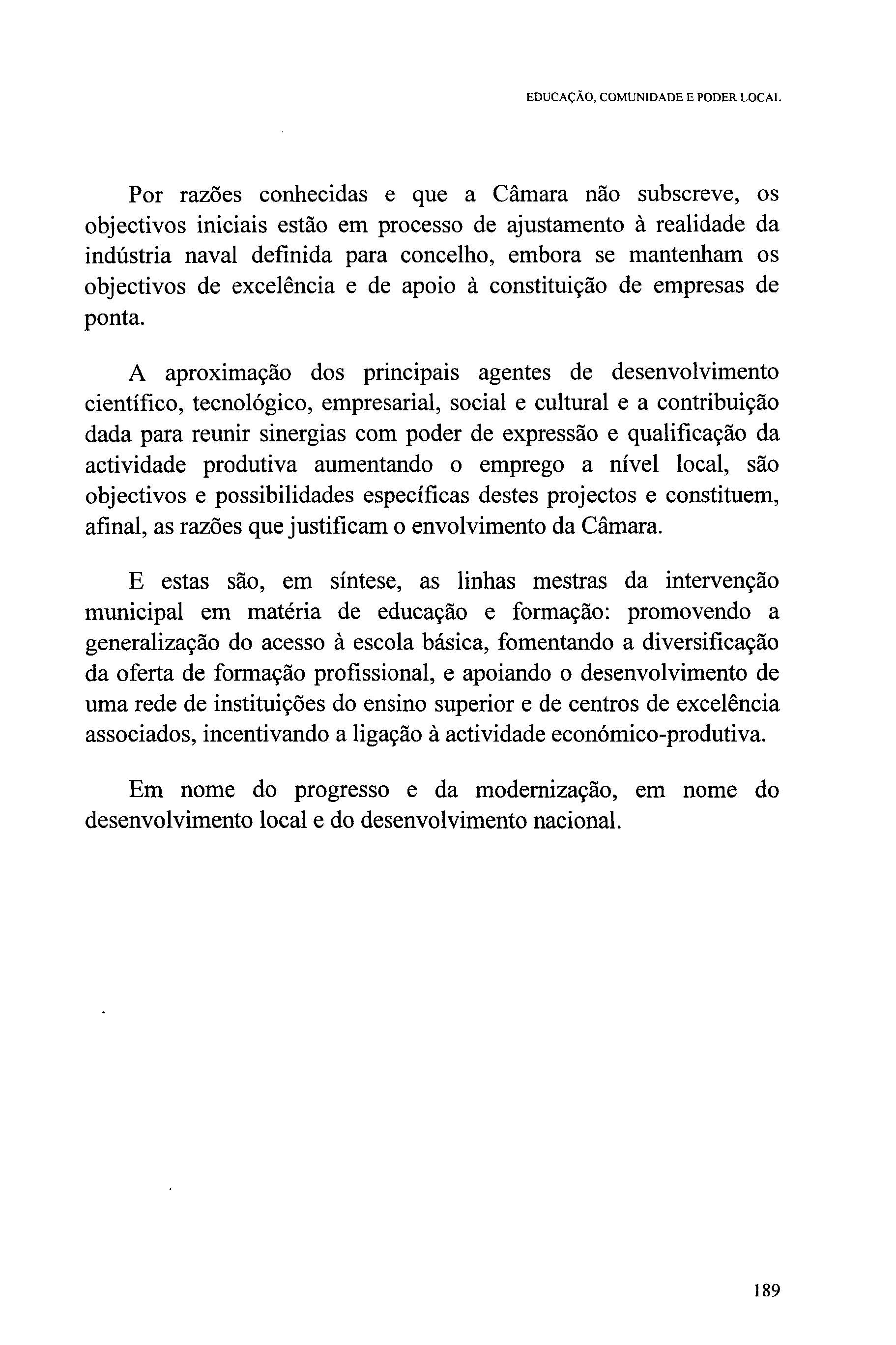 EDUCAÇÃO, COMUNIDADE E PODER LOCAL

Por razões conhecidas e que a Câmara não subscreve, os objectivos iniciais estão em processo de ajustamento à realidade da indústria naval definida para concelho, embora se mantenham os objectivos de excelência e de apoio à constituição de empresas de ponta.

A aproximação dos principais agentes de desenvolvimento científico, tecnológico, empresarial, social e cultural e a contribuição dada para reunir sinergias com poder de expressão e qualificação da actividade produtiva aumentando o emprego a nível local, são objectivos e possibilidades específicas destes projectos e constituem, afinal, as razões que justificam o envolvimento da Câmara.

E estas são, em síntese, as linhas mestras da intervenção municipal em matéria de educação e formação: promovendo a generalização do acesso à escola básica, fomentando a diversificação da oferta de formação profissional, e apoiando o desenvolvimento de uma rede de instituições do ensino superior e de centros de excelência associados, incentivando a ligação à actividade económico-produtiva.

Em nome do progresso e da modernização, em nome do desenvolvimento local e do desenvolvimento nacional.

189